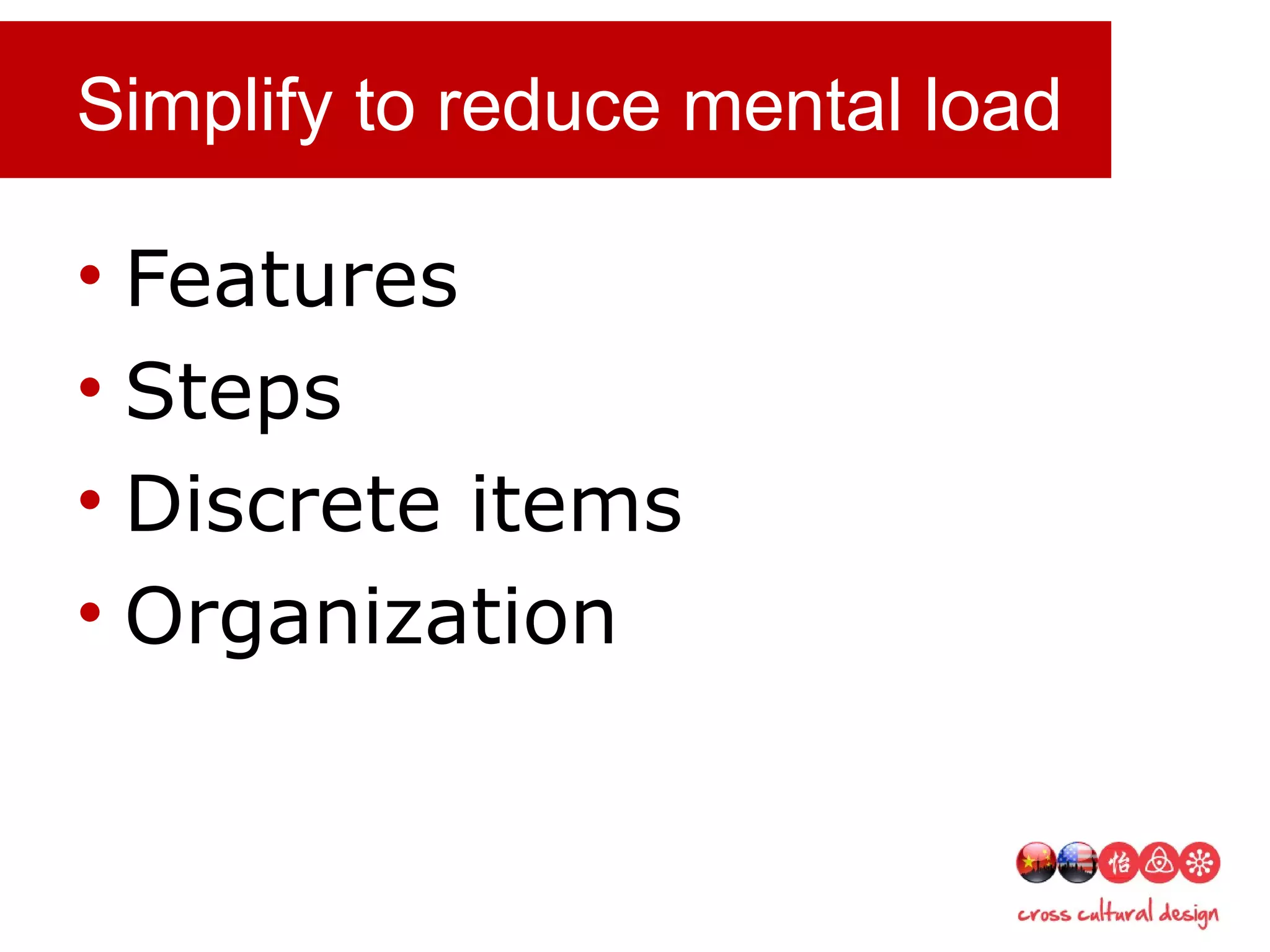 Simplify to reduce mental load

• Features
• Steps
• Discrete items
• Organization

cross cultural design